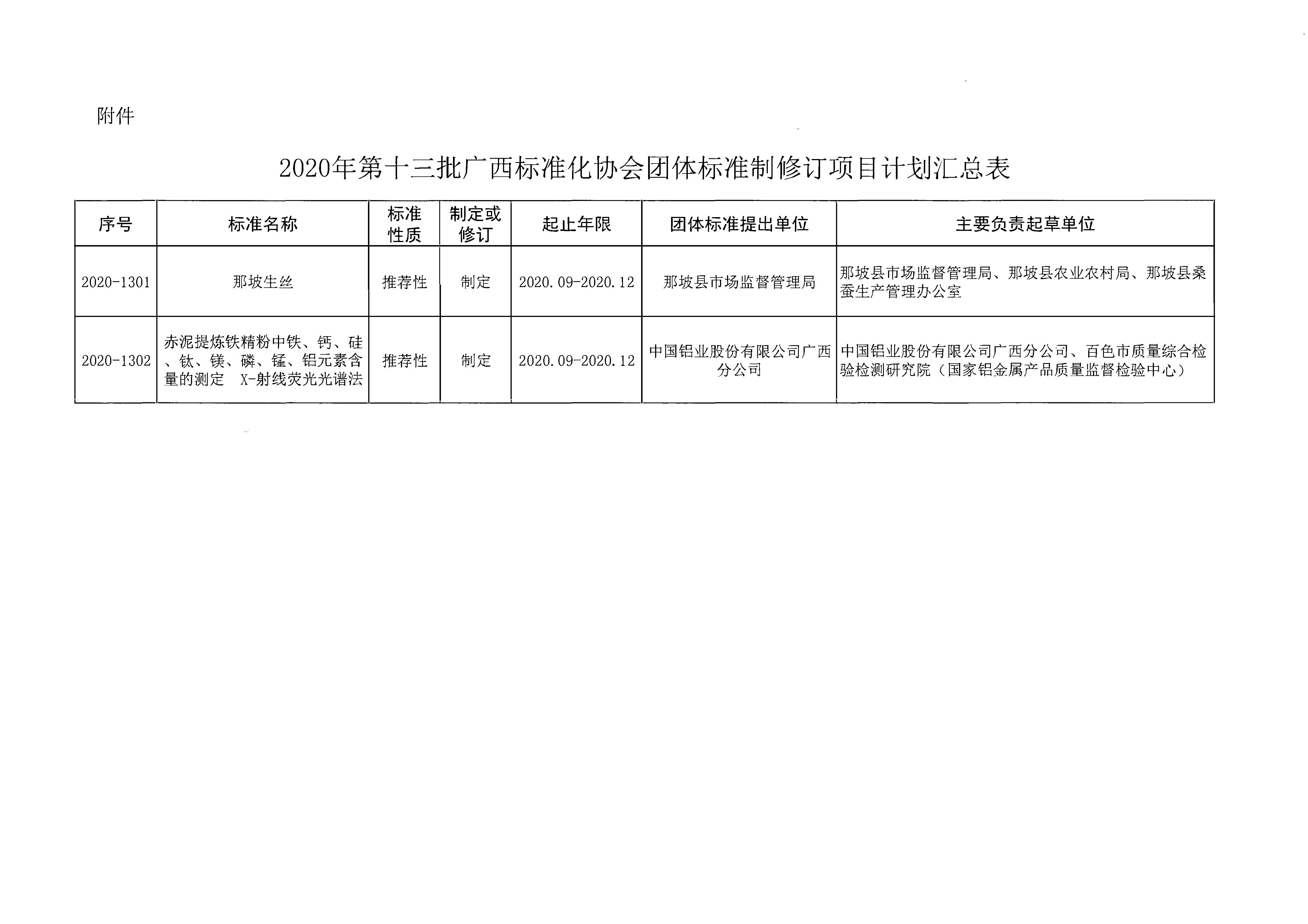 附件

2020年第十三批广西标准化协会团体标准制修订项目计划汇总表

| 序号 | 标准名称 | 标准性质 | 制定或修订 | 起止年限 | 团体标准提出单位 | 主要负责起草单位 |
|---|---|---|---|---|---|---|
| 2020-1301 | 那坡生丝 | 推荐性 | 制定 | 2020.09-2020.12 | 那坡县市场监督管理局 | 那坡县市场监督管理局、那坡县农业农村局、那坡县桑蚕生产管理办公室 |
| 2020-1302 | 赤泥提炼铁精粉中铁、钙、硅、钛、镁、磷、锰、铝元素含量的测定 X-射线荧光光谱法 | 推荐性 | 制定 | 2020.09-2020.12 | 中国铝业股份有限公司广西分公司 | 中国铝业股份有限公司广西分公司、百色市质量综合检验检测研究院（国家铝金属产品质量监督检验中心） |